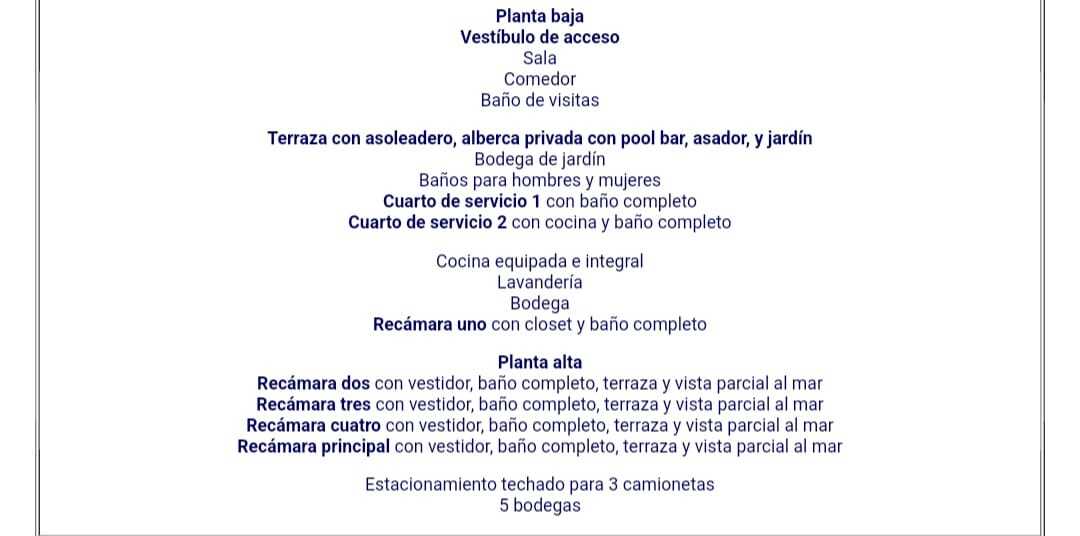 Planta baja
Vestíbulo de acceso
Sala
Comedor
Baño de visitas

Terraza con asoleadero, alberca privada con pool bar, asador, y jardín
Bodega de jardín
Baños para hombres y mujeres
Cuarto de servicio 1 con baño completo
Cuarto de servicio 2 con cocina y baño completo

Cocina equipada e integral
Lavandería
Bodega
Recámara uno con closet y baño completo

Planta alta
Recámara dos con vestidor, baño completo, terraza y vista parcial al mar
Recámara tres con vestidor, baño completo, terraza y vista parcial al mar
Recámara cuatro con vestidor, baño completo, terraza y vista parcial al mar
Recámara principal con vestidor, baño completo, terraza y vista parcial al mar

Estacionamiento techado para 3 camionetas
5 bodegas